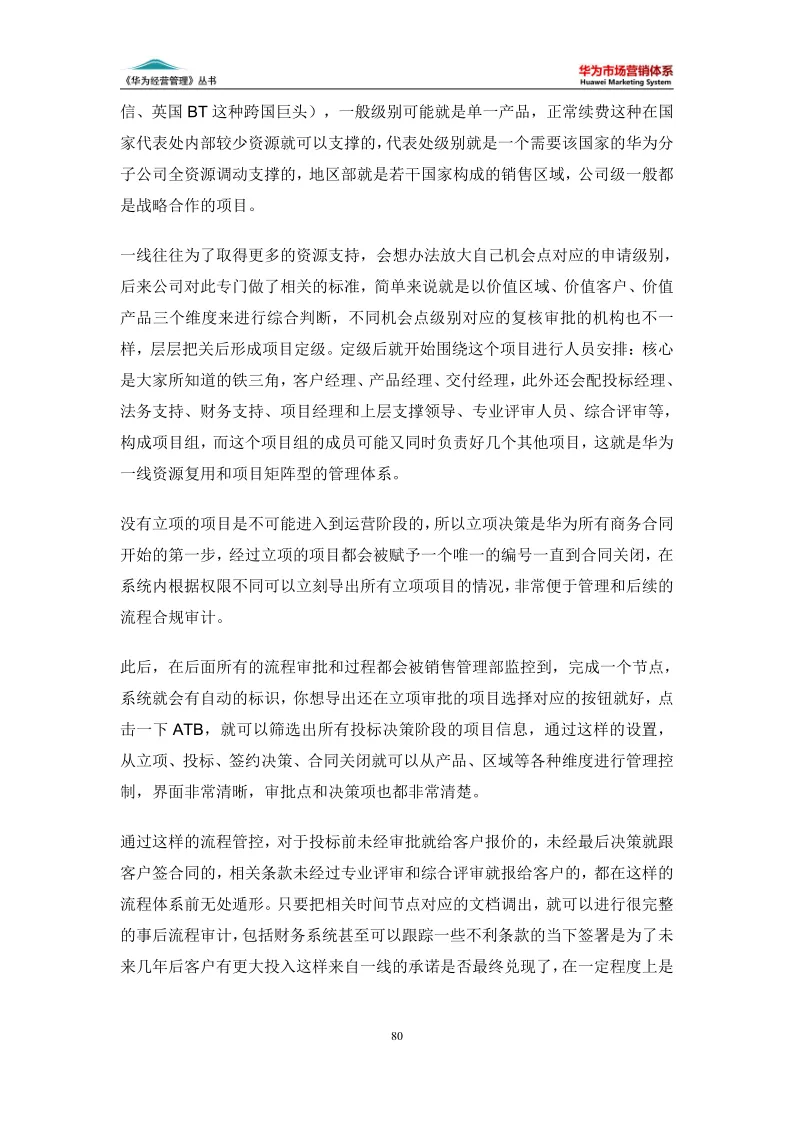 《华为经营管理》丛书

华为市场营销体系
Huawei Marketing System

信、英国 BT 这种跨国巨头），一般级别可能就是单一产品，正常续费这种在国家代表处内部较少资源就可以支撑的，代表处级别就是一个需要该国家的华为分子公司全资源调动支撑的，地区部就是若干国家构成的销售区域，公司级一般都是战略合作的项目。

一线往往为了取得更多的资源支持，会想办法放大自己机会点对应的申请级别，后来公司对此专门做了相关的标准，简单来说就是以价值区域、价值客户、价值产品三个维度来进行综合判断，不同机会点级别对应的复核审批的机构也不一样，层层把关后形成项目定级。定级后就开始围绕这个项目进行人员安排：核心是大家所知道的铁三角，客户经理、产品经理、交付经理，此外还会配投标经理、法务支持、财务支持、项目经理和上层支撑领导、专业评审人员、综合评审等，构成项目组，而这个项目组的成员可能又同时负责好几个其他项目，这就是华为一线资源复用和项目矩阵型的管理体系。

没有立项的项目是不可能进入到运营阶段的，所以立项决策是华为所有商务合同开始的第一步，经过立项的项目都会被赋予一个唯一的编号一直到合同关闭，在系统内根据权限不同可以立刻导出所有立项项目的情况，非常便于管理和后续的流程合规审计。

此后，在后面所有的流程审批和过程都会被销售管理部监控到，完成一个节点，系统就会有自动的标识，你想导出还在立项审批的项目选择对应的按钮就好，点击一下 ATB，就可以筛选出所有投标决策阶段的项目信息，通过这样的设置，从立项、投标、签约决策、合同关闭就可以从产品、区域等各种维度进行管理控制，界面非常清晰，审批点和决策项也都非常清楚。

通过这样的流程管控，对于投标前未经审批就给客户报价的，未经最后决策就跟客户签合同的，相关条款未经过专业评审和综合评审就报给客户的，都在这样的流程体系前无处遁形。只要把相关时间节点对应的文档调出，就可以进行很完整的事后流程审计，包括财务系统甚至可以跟踪一些不利条款的当下签署是为了未来几年后客户有更大投入这样来自一线的承诺是否最终兑现了，在一定程度上是

80